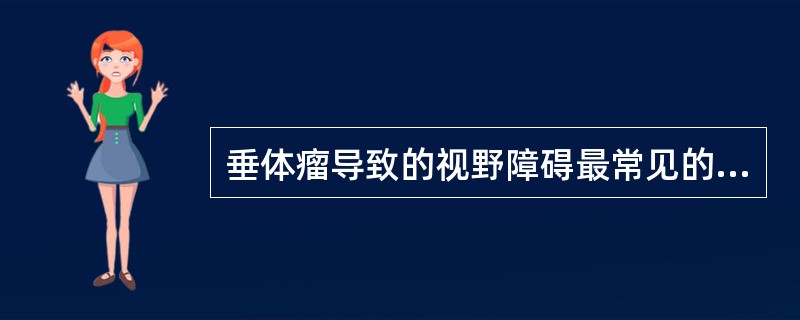 垂体瘤导致的视野障碍最常见的...